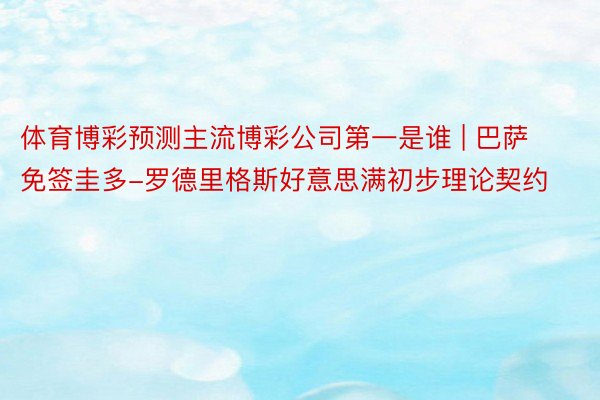 体育博彩预测主流博彩公司第一是谁 | 巴萨免签圭多-罗德里格斯好意思满初步理论契约